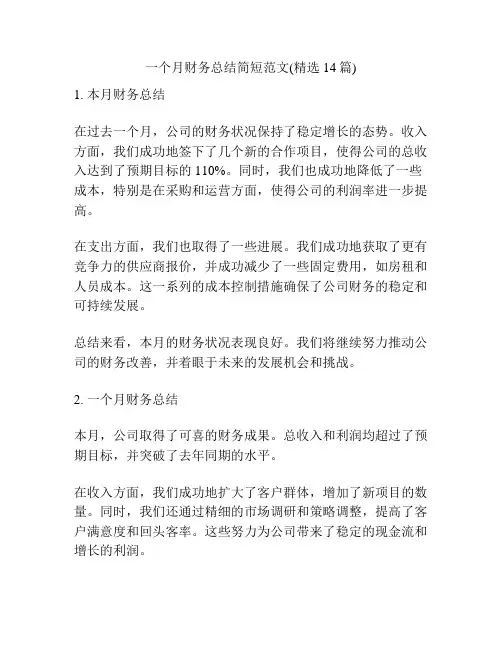 一个月财务总结简短范文(精选 14 篇)

1. 本月财务总结

在过去一个月，公司的财务状况保持了稳定增长的态势。收入方面，我们成功地签下了几个新的合作项目，使得公司的总收入达到了预期目标的 110%。同时，我们也成功地降低了一些成本，特别是在采购和运营方面，使得公司的利润率进一步提高。

在支出方面，我们也取得了一些进展。我们成功地获取了更有竞争力的供应商报价，并成功减少了一些固定费用，如房租和人员成本。这一系列的成本控制措施确保了公司财务的稳定和可持续发展。

总结来看，本月的财务状况表现良好。我们将继续努力推动公司的财务改善，并着眼于未来的发展机会和挑战。

2. 一个月财务总结

本月，公司取得了可喜的财务成果。总收入和利润均超过了预期目标，并突破了去年同期的水平。

在收入方面，我们成功地扩大了客户群体，增加了新项目的数量。同时，我们还通过精细的市场调研和策略调整，提高了客户满意度和回头客率。这些努力为公司带来了稳定的现金流和增长的利润。